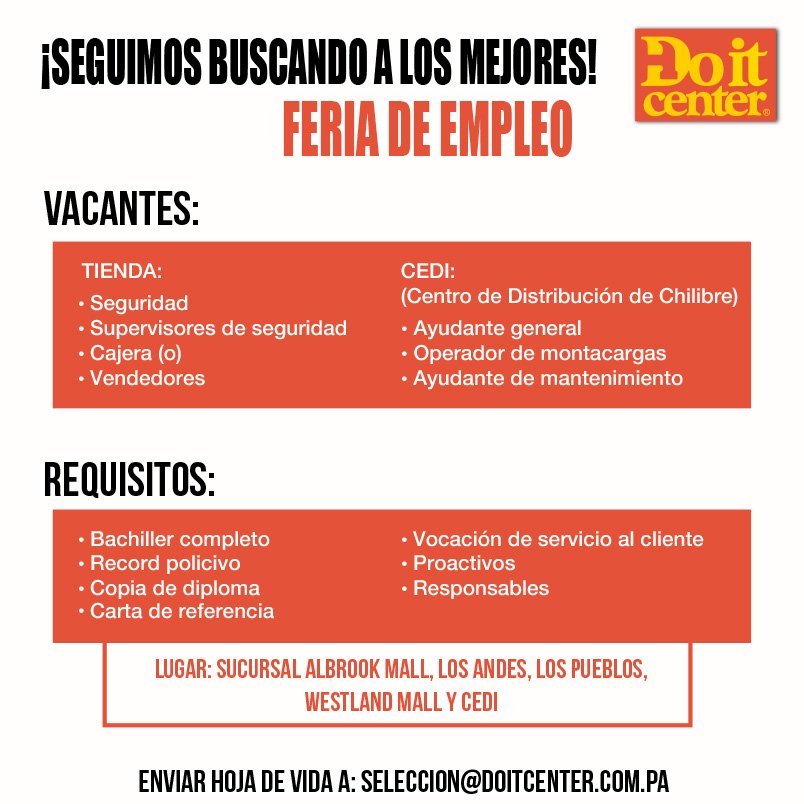 ¡SEGUIMOS BUSCANDO A LOS MEJORES!

Do it center®

FERIA DE EMPLEO

VACANTES:

TIENDA:
• Seguridad
• Supervisores de seguridad
• Cajera (o)
• Vendedores

CEDI:
(Centro de Distribución de Chilibre)
• Ayudante general
• Operador de montacargas
• Ayudante de mantenimiento

REQUISITOS:

• Bachiller completo
• Record policivo
• Copia de diploma
• Carta de referencia

• Vocación de servicio al cliente
• Proactivos
• Responsables

LUGAR: SUCURSAL ALBROOK MALL, LOS ANDES, LOS PUEBLOS, WESTLAND MALL Y CEDI

ENVIAR HOJA DE VIDA A: SELECCION@DOITCENTER.COM.PA